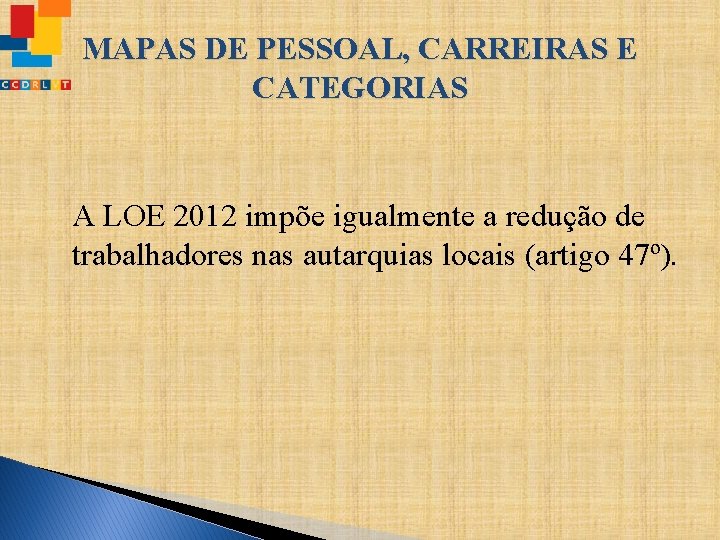 CCDRLVT

MAPAS DE PESSOAL, CARREIRAS E CATEGORIAS

A LOE 2012 impõe igualmente a redução de trabalhadores nas autarquias locais (artigo 47º).